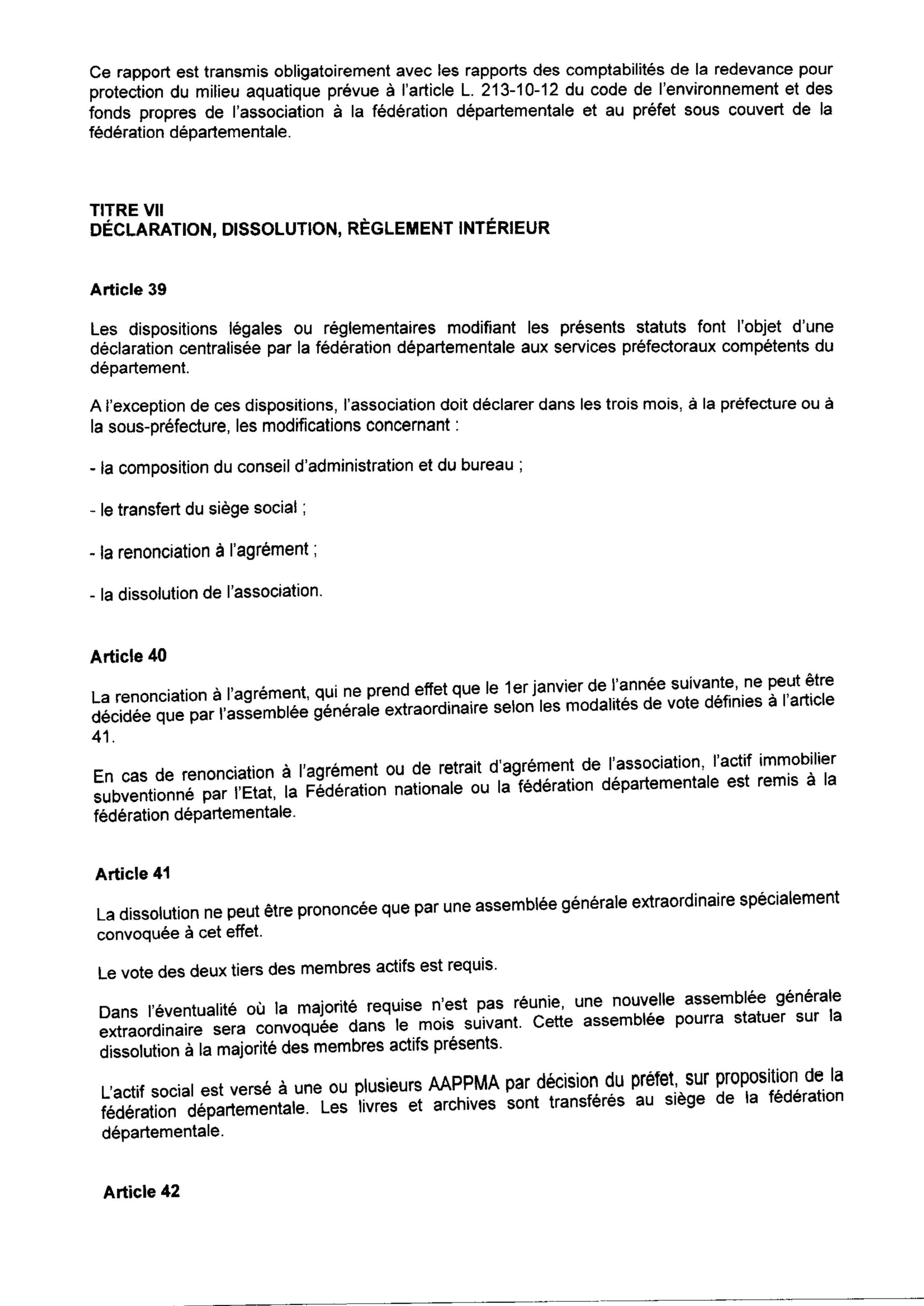 Ce rapport est transmis obligatoirement avec les rapports des comptabilités de la redevance pour protection du milieu aquatique prévue à l'article L. 213-10-12 du code de l'environnement et des fonds propres de l'association à la fédération départementale et au préfet sous couvert de la fédération départementale.

TITRE VII
DÉCLARATION, DISSOLUTION, RÈGLEMENT INTÉRIEUR

Article 39

Les dispositions légales ou réglementaires modifiant les présents statuts font l'objet d'une déclaration centralisée par la fédération départementale aux services préfectoraux compétents du département.

A l'exception de ces dispositions, l'association doit déclarer dans les trois mois, à la préfecture ou à la sous-préfecture, les modifications concernant :

- la composition du conseil d'administration et du bureau ;

- le transfert du siège social ;

- la renonciation à l'agrément ;

- la dissolution de l'association.

Article 40

La renonciation à l'agrément, qui ne prend effet que le 1er janvier de l'année suivante, ne peut être décidée que par l'assemblée générale extraordinaire selon les modalités de vote définies à l'article 41.

En cas de renonciation à l'agrément ou de retrait d'agrément de l'association, l'actif immobilier subventionné par l'Etat, la Fédération nationale ou la fédération départementale est remis à la fédération départementale.

Article 41

La dissolution ne peut être prononcée que par une assemblée générale extraordinaire spécialement convoquée à cet effet.

Le vote des deux tiers des membres actifs est requis.

Dans l'éventualité où la majorité requise n'est pas réunie, une nouvelle assemblée générale extraordinaire sera convoquée dans le mois suivant. Cette assemblée pourra statuer sur la dissolution à la majorité des membres actifs présents.

L'actif social est versé à une ou plusieurs AAPPMA par décision du préfet, sur proposition de la fédération départementale. Les livres et archives sont transférés au siège de la fédération départementale.

Article 42